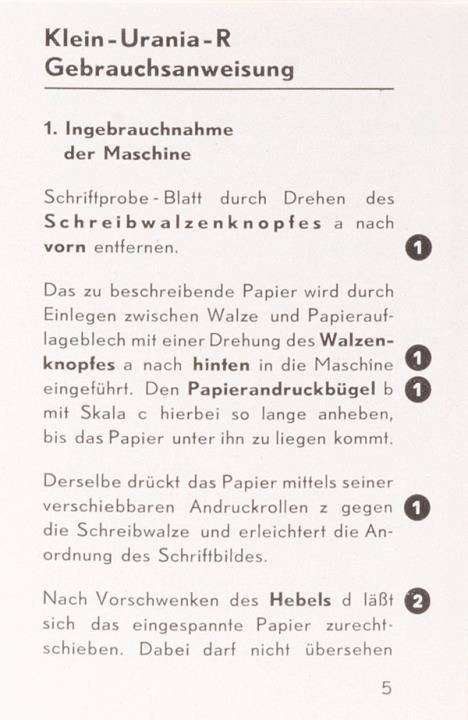 Klein-Urania-R
Gebrauchsanweisung

1. Ingebrauchnahme der Maschine

Schriftprobe-Blatt durch Drehen des Schreibwalzenknopfes a nach vorn entfernen. 1

Das zu beschreibende Papier wird durch Einlegen zwischen Walze und Papierauflageblech mit einer Drehung des Walzenknopfes a nach hinten in die Maschine 1 eingeführt. Den Papierandruckbügel b 1 mit Skala c hierbei so lange anheben, bis das Papier unter ihn zu liegen kommt.

Derselbe drückt das Papier mittels seiner verschiebbaren Andruckrollen z gegen 1 die Schreibwalze und erleichtert die Anordnung des Schriftbildes.

Nach Vorschwenken des Hebels d läßt 2 sich das eingespannte Papier zurechtschieben. Dabei darf nicht übersehen

5